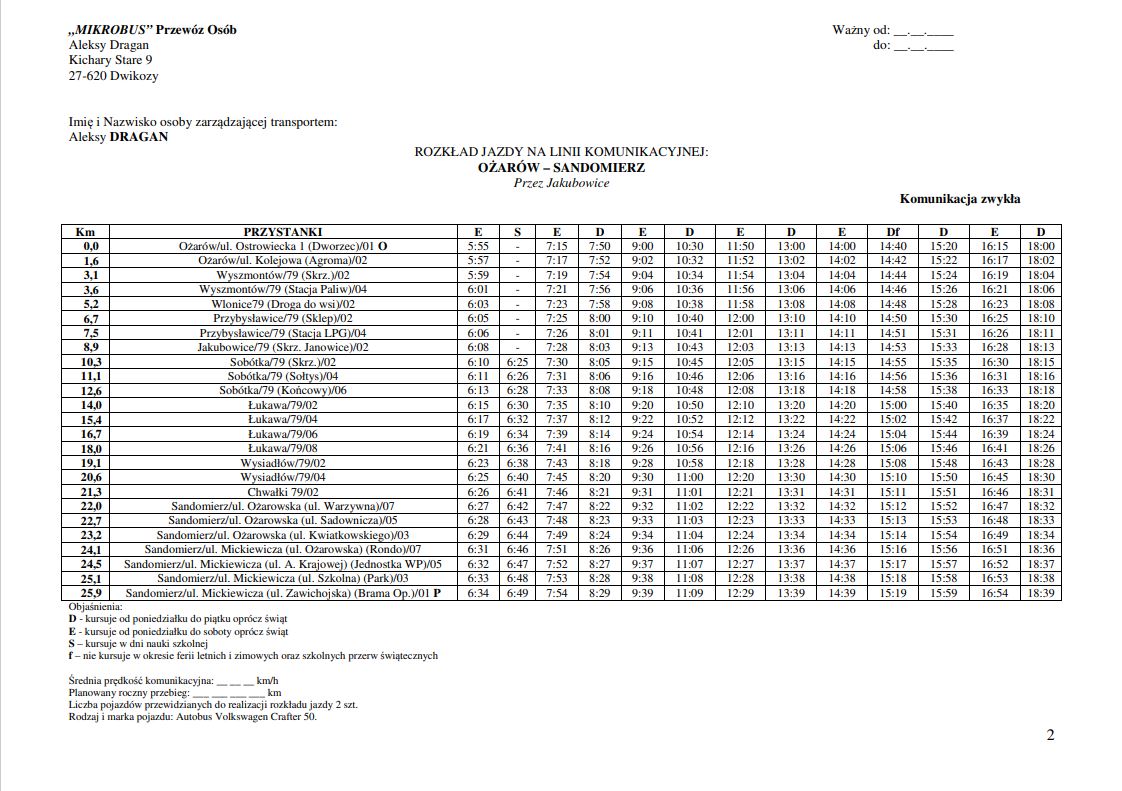 „MIKROBUS" Przewóz Osób
Aleksy Dragan
Kichary Stare 9
27-620 Dwikozy

Ważny od: __.__.____
do: __.__.____

Imię i Nazwisko osoby zarządzającej transportem:
Aleksy DRAGAN

ROZKŁAD JAZDY NA LINII KOMUNIKACYJNEJ:
OŻARÓW – SANDOMIERZ
Przez Jakubowice

Komunikacja zwykła

| Km | PRZYSTANKI | E | S | E | D | E | D | E | D | E | Df | D | E | D |
|---|---|---|---|---|---|---|---|---|---|---|---|---|---|---|
| 0,0 | Ożarów/ul. Ostrowiecka 1 (Dworzec)/01 O | 5:55 | - | 7:15 | 7:50 | 9:00 | 10:30 | 11:50 | 13:00 | 14:00 | 14:40 | 15:20 | 16:15 | 18:00 |
| 1,6 | Ożarów/ul. Kolejowa (Agroma)/02 | 5:57 | - | 7:17 | 7:52 | 9:02 | 10:32 | 11:52 | 13:02 | 14:02 | 14:42 | 15:22 | 16:17 | 18:02 |
| 3,1 | Wyszmontów/79 (Skrz.)/02 | 5:59 | - | 7:19 | 7:54 | 9:04 | 10:34 | 11:54 | 13:04 | 14:04 | 14:44 | 15:24 | 16:19 | 18:04 |
| 3,6 | Wyszmontów/79 (Stacja Paliw)/04 | 6:01 | - | 7:21 | 7:56 | 9:06 | 10:36 | 11:56 | 13:06 | 14:06 | 14:46 | 15:26 | 16:21 | 18:06 |
| 5,2 | Wlonice79 (Droga do wsi)/02 | 6:03 | - | 7:23 | 7:58 | 9:08 | 10:38 | 11:58 | 13:08 | 14:08 | 14:48 | 15:28 | 16:23 | 18:08 |
| 6,7 | Przybysławice/79 (Sklep)/02 | 6:05 | - | 7:25 | 8:00 | 9:10 | 10:40 | 12:00 | 13:10 | 14:10 | 14:50 | 15:30 | 16:25 | 18:10 |
| 7,5 | Przybysławice/79 (Stacja LPG)/04 | 6:06 | - | 7:26 | 8:01 | 9:11 | 10:41 | 12:01 | 13:11 | 14:11 | 14:51 | 15:31 | 16:26 | 18:11 |
| 8,9 | Jakubowice/79 (Skrz. Janowice)/02 | 6:08 | - | 7:28 | 8:03 | 9:13 | 10:43 | 12:03 | 13:13 | 14:13 | 14:53 | 15:33 | 16:28 | 18:13 |
| 10,3 | Sobótka/79 (Skrz.)/02 | 6:10 | 6:25 | 7:30 | 8:05 | 9:15 | 10:45 | 12:05 | 13:15 | 14:15 | 14:55 | 15:35 | 16:30 | 18:15 |
| 11,1 | Sobótka/79 (Sołtys)/04 | 6:11 | 6:26 | 7:31 | 8:06 | 9:16 | 10:46 | 12:06 | 13:16 | 14:16 | 14:56 | 15:36 | 16:31 | 18:16 |
| 12,6 | Sobótka/79 (Końcowy)/06 | 6:13 | 6:28 | 7:33 | 8:08 | 9:18 | 10:48 | 12:08 | 13:18 | 14:18 | 14:58 | 15:38 | 16:33 | 18:18 |
| 14,0 | Łukawa/79/02 | 6:15 | 6:30 | 7:35 | 8:10 | 9:20 | 10:50 | 12:10 | 13:20 | 14:20 | 15:00 | 15:40 | 16:35 | 18:20 |
| 15,4 | Łukawa/79/04 | 6:17 | 6:32 | 7:37 | 8:12 | 9:22 | 10:52 | 12:12 | 13:22 | 14:22 | 15:02 | 15:42 | 16:37 | 18:22 |
| 16,7 | Łukawa/79/06 | 6:19 | 6:34 | 7:39 | 8:14 | 9:24 | 10:54 | 12:14 | 13:24 | 14:24 | 15:04 | 15:44 | 16:39 | 18:24 |
| 18,0 | Łukawa/79/08 | 6:21 | 6:36 | 7:41 | 8:16 | 9:26 | 10:56 | 12:16 | 13:26 | 14:26 | 15:06 | 15:46 | 16:41 | 18:26 |
| 19,1 | Wysiadłów/79/02 | 6:23 | 6:38 | 7:43 | 8:18 | 9:28 | 10:58 | 12:18 | 13:28 | 14:28 | 15:08 | 15:48 | 16:43 | 18:28 |
| 20,6 | Wysiadłów/79/04 | 6:25 | 6:40 | 7:45 | 8:20 | 9:30 | 11:00 | 12:20 | 13:30 | 14:30 | 15:10 | 15:50 | 16:45 | 18:30 |
| 21,3 | Chwałki 79/02 | 6:26 | 6:41 | 7:46 | 8:21 | 9:31 | 11:01 | 12:21 | 13:31 | 14:31 | 15:11 | 15:51 | 16:46 | 18:31 |
| 22,0 | Sandomierz/ul. Ożarowska (ul. Warzywna)/07 | 6:27 | 6:42 | 7:47 | 8:22 | 9:32 | 11:02 | 12:22 | 13:32 | 14:32 | 15:12 | 15:52 | 16:47 | 18:32 |
| 22,7 | Sandomierz/ul. Ożarowska (ul. Sadownicza)/05 | 6:28 | 6:43 | 7:48 | 8:23 | 9:33 | 11:03 | 12:23 | 13:33 | 14:33 | 15:13 | 15:53 | 16:48 | 18:33 |
| 23,2 | Sandomierz/ul. Ożarowska (ul. Kwiatkowskiego)/03 | 6:29 | 6:44 | 7:49 | 8:24 | 9:34 | 11:04 | 12:24 | 13:34 | 14:34 | 15:14 | 15:54 | 16:49 | 18:34 |
| 24,1 | Sandomierz/ul. Mickiewicza (ul. Ożarowska) (Rondo)/07 | 6:31 | 6:46 | 7:51 | 8:26 | 9:36 | 11:06 | 12:26 | 13:36 | 14:36 | 15:16 | 15:56 | 16:51 | 18:36 |
| 24,5 | Sandomierz/ul. Mickiewicza (ul. A. Krajowej) (Jednostka WP)/05 | 6:32 | 6:47 | 7:52 | 8:27 | 9:37 | 11:07 | 12:27 | 13:37 | 14:37 | 15:17 | 15:57 | 16:52 | 18:37 |
| 25,1 | Sandomierz/ul. Mickiewicza (ul. Szkolna) (Park)/03 | 6:33 | 6:48 | 7:53 | 8:28 | 9:38 | 11:08 | 12:28 | 13:38 | 14:38 | 15:18 | 15:58 | 16:53 | 18:38 |
| 25,9 | Sandomierz/ul. Mickiewicza (ul. Zawichojska) (Brama Op.)/01 P | 6:34 | 6:49 | 7:54 | 8:29 | 9:39 | 11:09 | 12:29 | 13:39 | 14:39 | 15:19 | 15:59 | 16:54 | 18:39 |

Objaśnienia:
D - kursuje od poniedziałku do piątku oprócz świąt
E - kursuje od poniedziałku do soboty oprócz świąt
S – kursuje w dni nauki szkolnej
f – nie kursuje w okresie ferii letnich i zimowych oraz szkolnych przerw świątecznych

Średnia prędkość komunikacyjna: __ __ __ km/h
Planowany roczny przebieg: ___ ___ ___ ___ km
Liczba pojazdów przewidzianych do realizacji rozkładu jazdy 2 szt.
Rodzaj i marka pojazdu: Autobus Volkswagen Crafter 50.

2